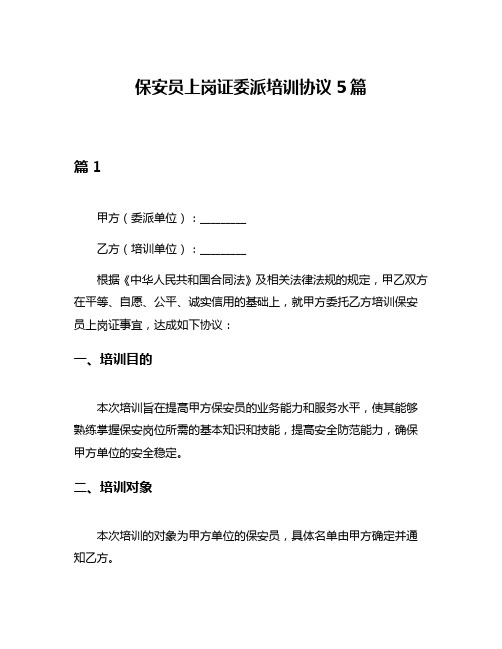 保安员上岗证委派培训协议 5 篇

篇 1

甲方（委派单位）：________

乙方（培训单位）：________

根据《中华人民共和国合同法》及相关法律法规的规定，甲乙双方在平等、自愿、公平、诚实信用的基础上，就甲方委托乙方培训保安员上岗证事宜，达成如下协议：

一、培训目的

本次培训旨在提高甲方保安员的业务能力和服务水平，使其能够熟练掌握保安岗位所需的基本知识和技能，提高安全防范能力，确保甲方单位的安全稳定。

二、培训对象

本次培训的对象为甲方单位的保安员，具体名单由甲方确定并通知乙方。